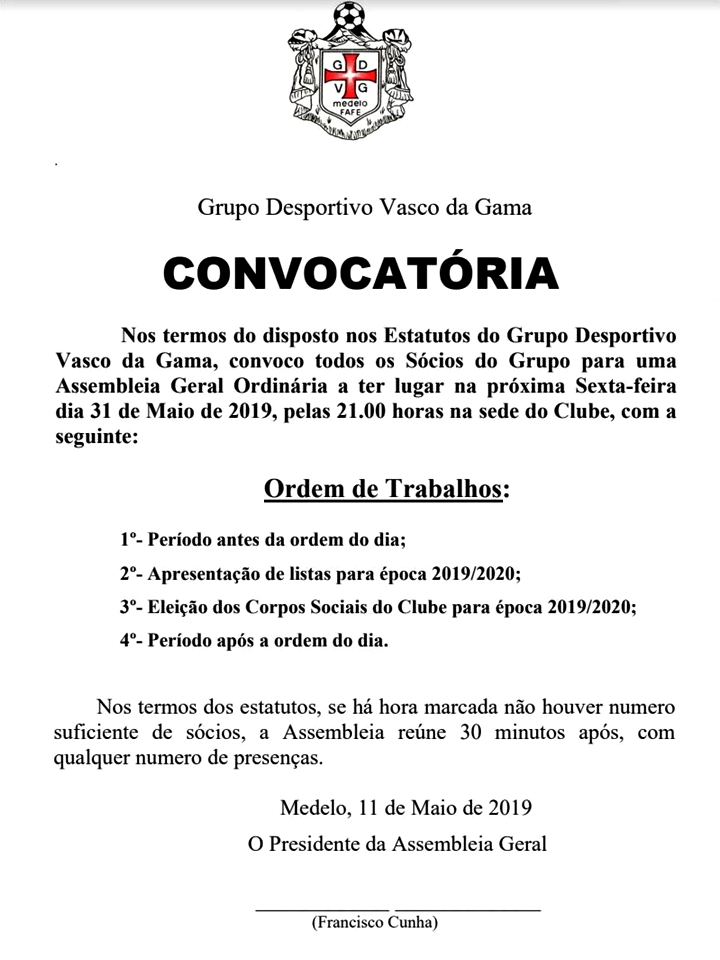 G D
V G
medelo
FAFE

Grupo Desportivo Vasco da Gama

CONVOCATÓRIA

Nos termos do disposto nos Estatutos do Grupo Desportivo Vasco da Gama, convoco todos os Sócios do Grupo para uma Assembleia Geral Ordinária a ter lugar na próxima Sexta-feira dia 31 de Maio de 2019, pelas 21.00 horas na sede do Clube, com a seguinte:

Ordem de Trabalhos:

1º- Período antes da ordem do dia;

2º- Apresentação de listas para época 2019/2020;

3º- Eleição dos Corpos Sociais do Clube para época 2019/2020;

4º- Período após a ordem do dia.

Nos termos dos estatutos, se há hora marcada não houver numero suficiente de sócios, a Assembleia reúne 30 minutos após, com qualquer numero de presenças.

Medelo, 11 de Maio de 2019

O Presidente da Assembleia Geral

(Francisco Cunha)